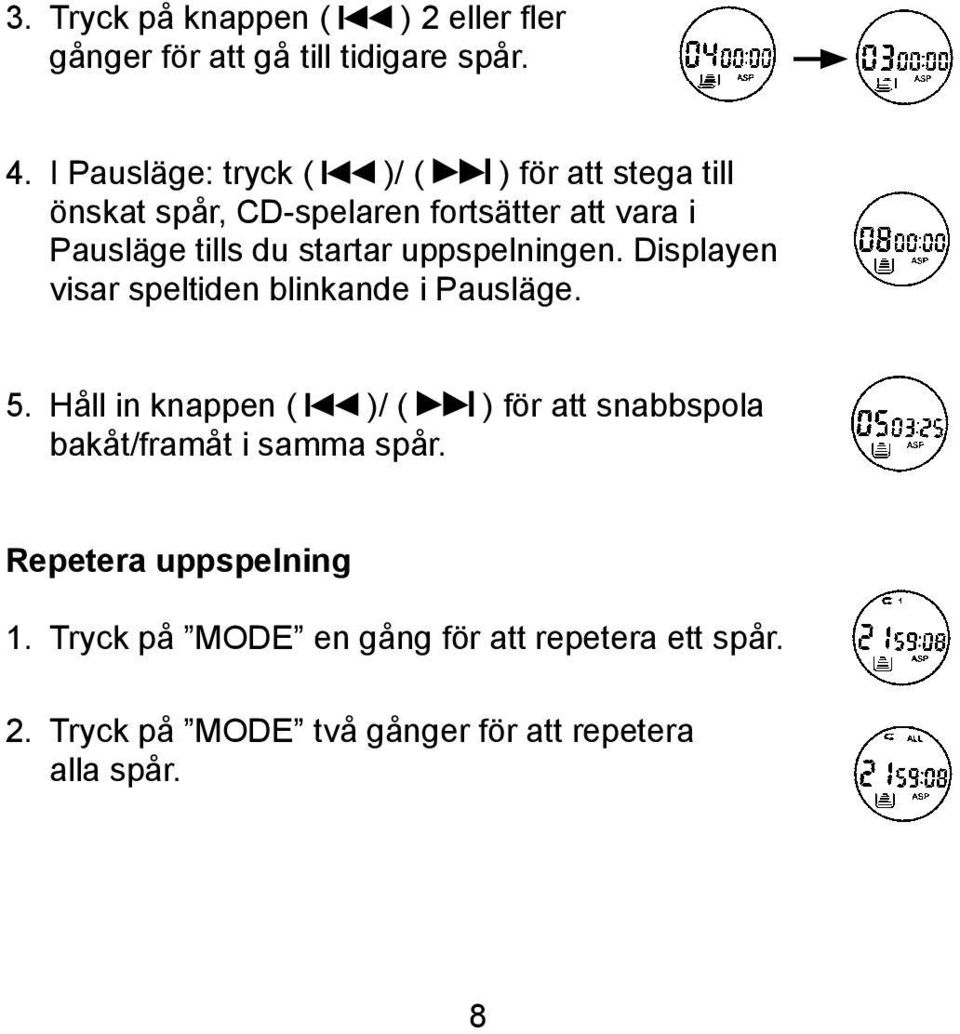 3. Tryck på knappen ( ⏮ ) 2 eller fler gånger för att gå till tidigare spår.

04 00:00 ASP → 03 00:00 ASP

4. I Pausläge: tryck ( ⏮ )/ ( ⏭ ) för att stega till önskat spår, CD-spelaren fortsätter att vara i Pausläge tills du startar uppspelningen. Displayen visar speltiden blinkande i Pausläge.

08 00:00 ASP

5. Håll in knappen ( ⏮ )/ ( ⏭ ) för att snabbspola bakåt/framåt i samma spår.

05 03:25 ASP

Repetera uppspelning

1. Tryck på ”MODE” en gång för att repetera ett spår.

1
21 59:08 ASP

2. Tryck på ”MODE” två gånger för att repetera alla spår.

ALL
21 59:08 ASP

8